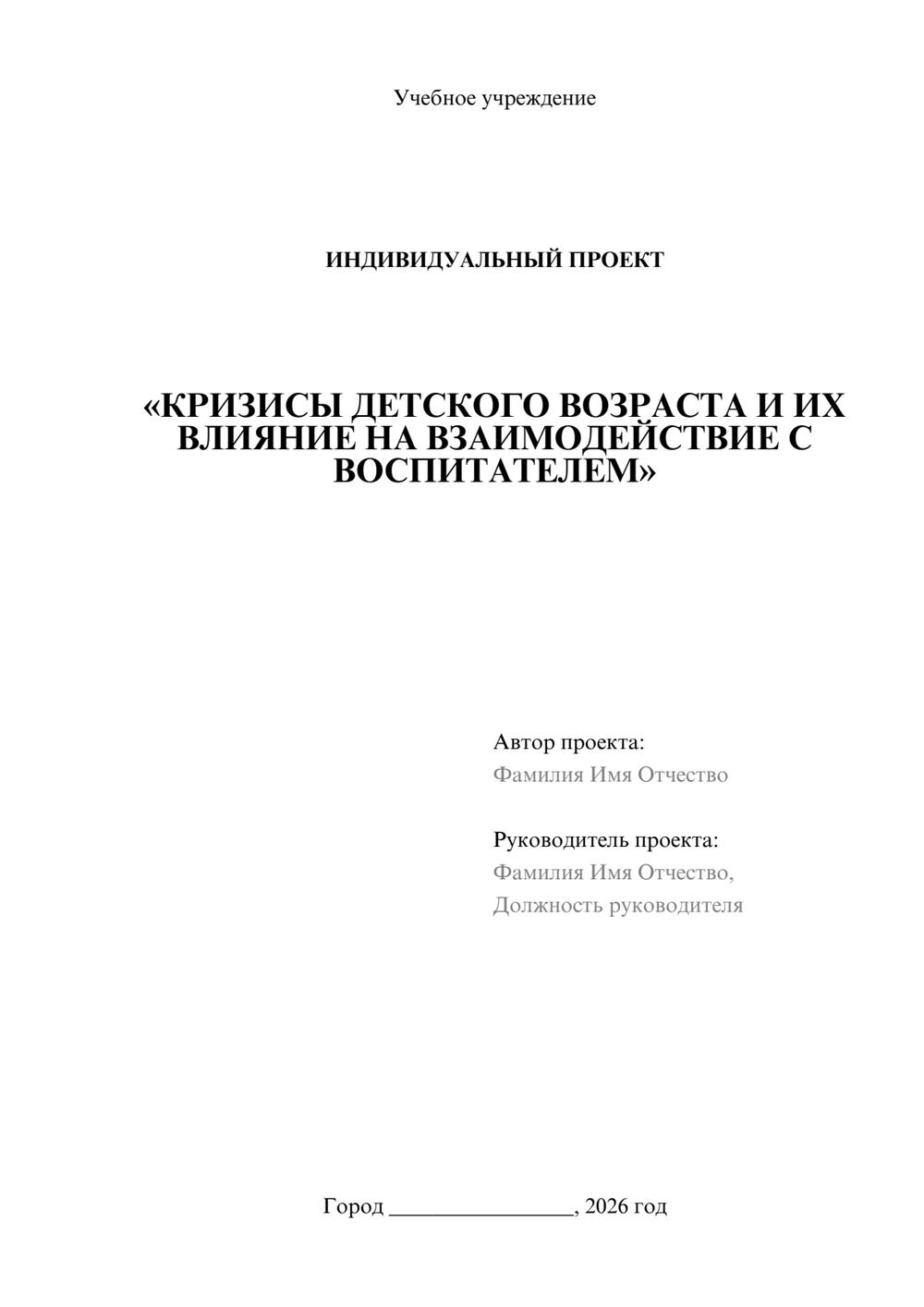 Учебное учреждение

ИНДИВИДУАЛЬНЫЙ ПРОЕКТ

«КРИЗИСЫ ДЕТСКОГО ВОЗРАСТА И ИХ ВЛИЯНИЕ НА ВЗАИМОДЕЙСТВИЕ С ВОСПИТАТЕЛЕМ»

Автор проекта:
Фамилия Имя Отчество

Руководитель проекта:
Фамилия Имя Отчество,
Должность руководителя

Город ________________, 2026 год